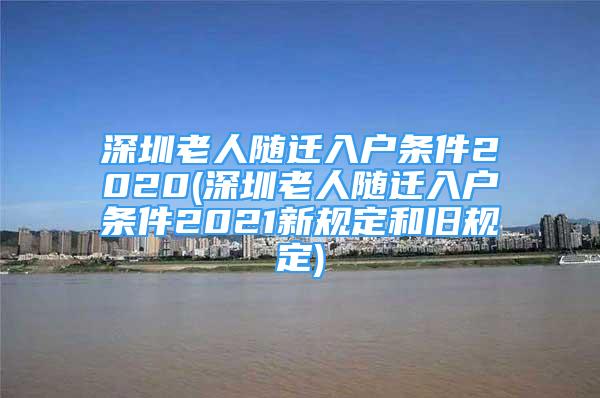 深圳老人随迁入户条件2020(深圳老人随迁入户条件2021新规定和旧规定)